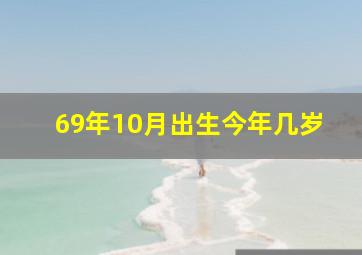 69年10月出生今年几岁